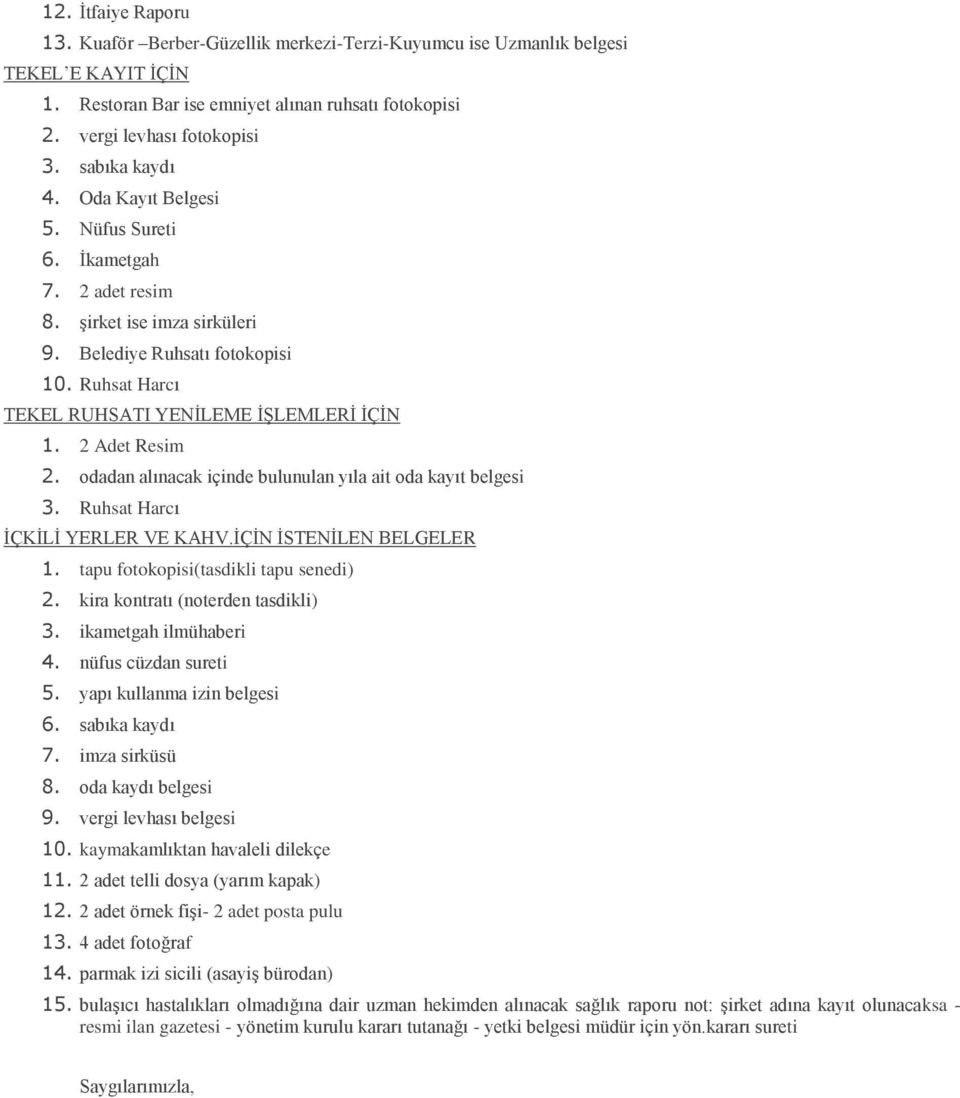 12. İtfaiye Raporu
13. Kuaför –Berber-Güzellik merkezi-Terzi-Kuyumcu ise Uzmanlık belgesi
TEKEL`E KAYIT İÇİN
1. Restoran Bar ise emniyet alınan ruhsatı fotokopisi
2. vergi levhası fotokopisi
3. sabıka kaydı
4. Oda Kayıt Belgesi
5. Nüfus Sureti
6. İkametgah
7. 2 adet resim
8. şirket ise imza sirküleri
9. Belediye Ruhsatı fotokopisi
10. Ruhsat Harcı
TEKEL RUHSATI YENİLEME İŞLEMLERİ İÇİN
1. 2 Adet Resim
2. odadan alınacak içinde bulunulan yıla ait oda kayıt belgesi
3. Ruhsat Harcı
İÇKİLİ YERLER VE KAHV.İÇİN İSTENİLEN BELGELER
1. tapu fotokopisi(tasdikli tapu senedi)
2. kira kontratı (noterden tasdikli)
3. ikametgah ilmühaberi
4. nüfus cüzdan sureti
5. yapı kullanma izin belgesi
6. sabıka kaydı
7. imza sirküsü
8. oda kaydı belgesi
9. vergi levhası belgesi
10. kaymakamlıktan havaleli dilekçe
11. 2 adet telli dosya (yarım kapak)
12. 2 adet örnek fişi- 2 adet posta pulu
13. 4 adet fotoğraf
14. parmak izi sicili (asayiş bürodan)
15. bulaşıcı hastalıkları olmadığına dair uzman hekimden alınacak sağlık raporu not: şirket adına kayıt olunacaksa - resmi ilan gazetesi - yönetim kurulu kararı tutanağı - yetki belgesi müdür için yön.kararı sureti

Saygılarımızla,